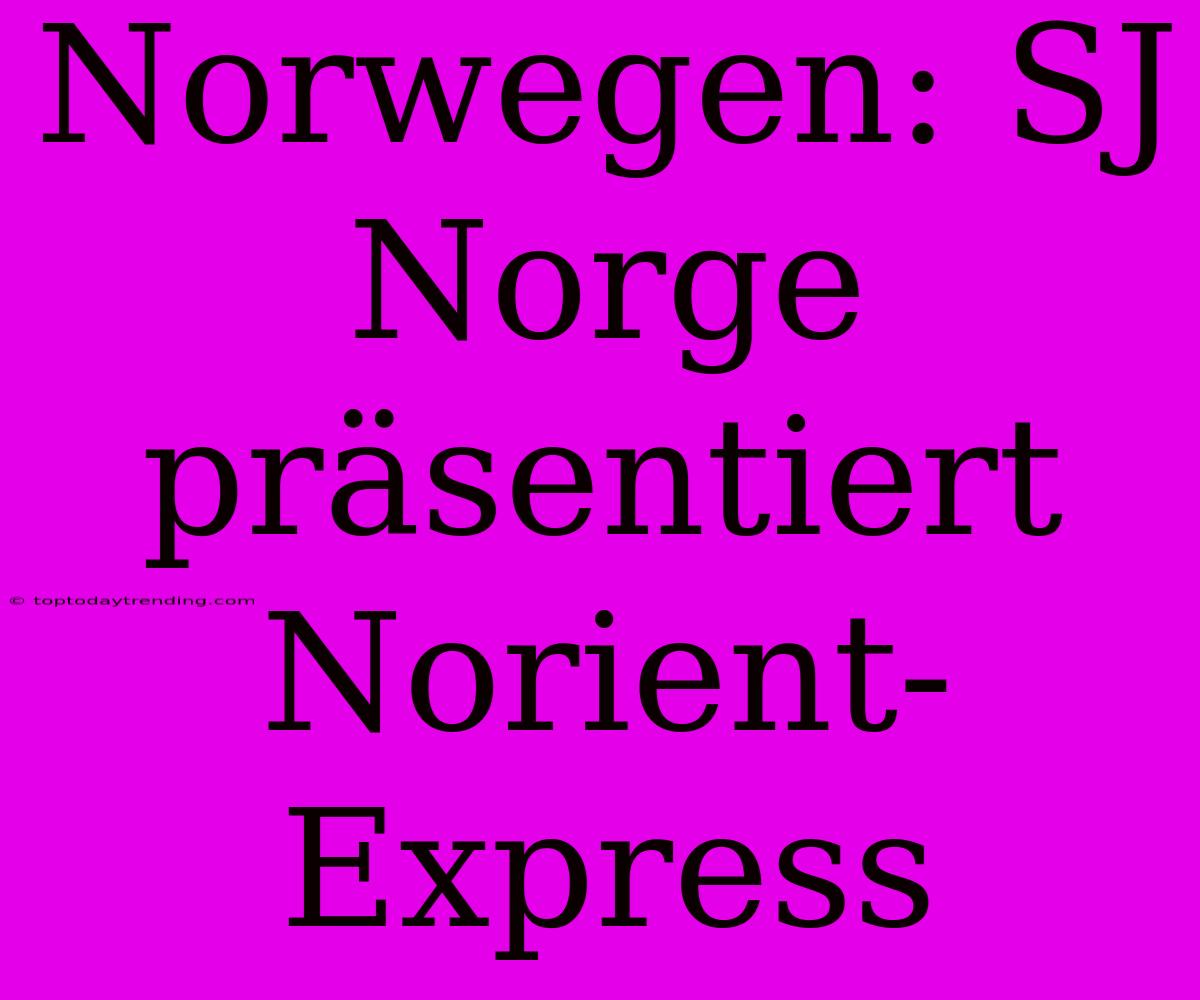 Norwegen: SJ Norge präsentiert Norient-Express

© toptodaytrending.com